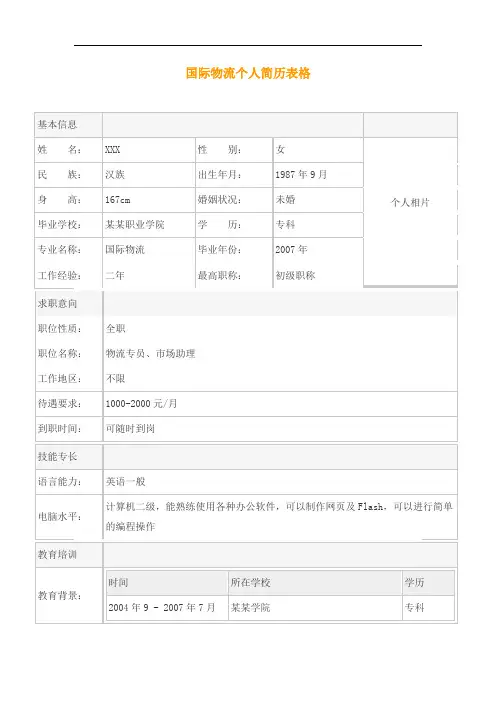 国际物流个人简历表格

| 基本信息 | | | | |
|---|---|---|---|---|
| 姓　　名： | XXX | 性　　别： | 女 | 个人相片 |
| 民　　族： | 汉族 | 出生年月： | 1987 年 9 月 | |
| 身　　高： | 167cm | 婚姻状况： | 未婚 | |
| 毕业学校： | 某某职业学院 | 学　　历： | 专科 | |
| 专业名称： | 国际物流 | 毕业年份： | 2007 年 | |
| 工作经验： | 二年 | 最高职称： | 初级职称 | |

| 求职意向 | |
|---|---|
| 职位性质： | 全职 |
| 职位名称： | 物流专员、市场助理 |
| 工作地区： | 不限 |
| 待遇要求： | 1000-2000 元/月 |
| 到职时间： | 可随时到岗 |

| 技能专长 | |
|---|---|
| 语言能力： | 英语一般 |
| 电脑水平： | 计算机二级，能熟练使用各种办公软件，可以制作网页及 Flash，可以进行简单的编程操作 |

教育培训

教育背景：

| 时间 | 所在学校 | 学历 |
|---|---|---|
| 2004 年 9 - 2007 年 7 月 | 某某学院 | 专科 |